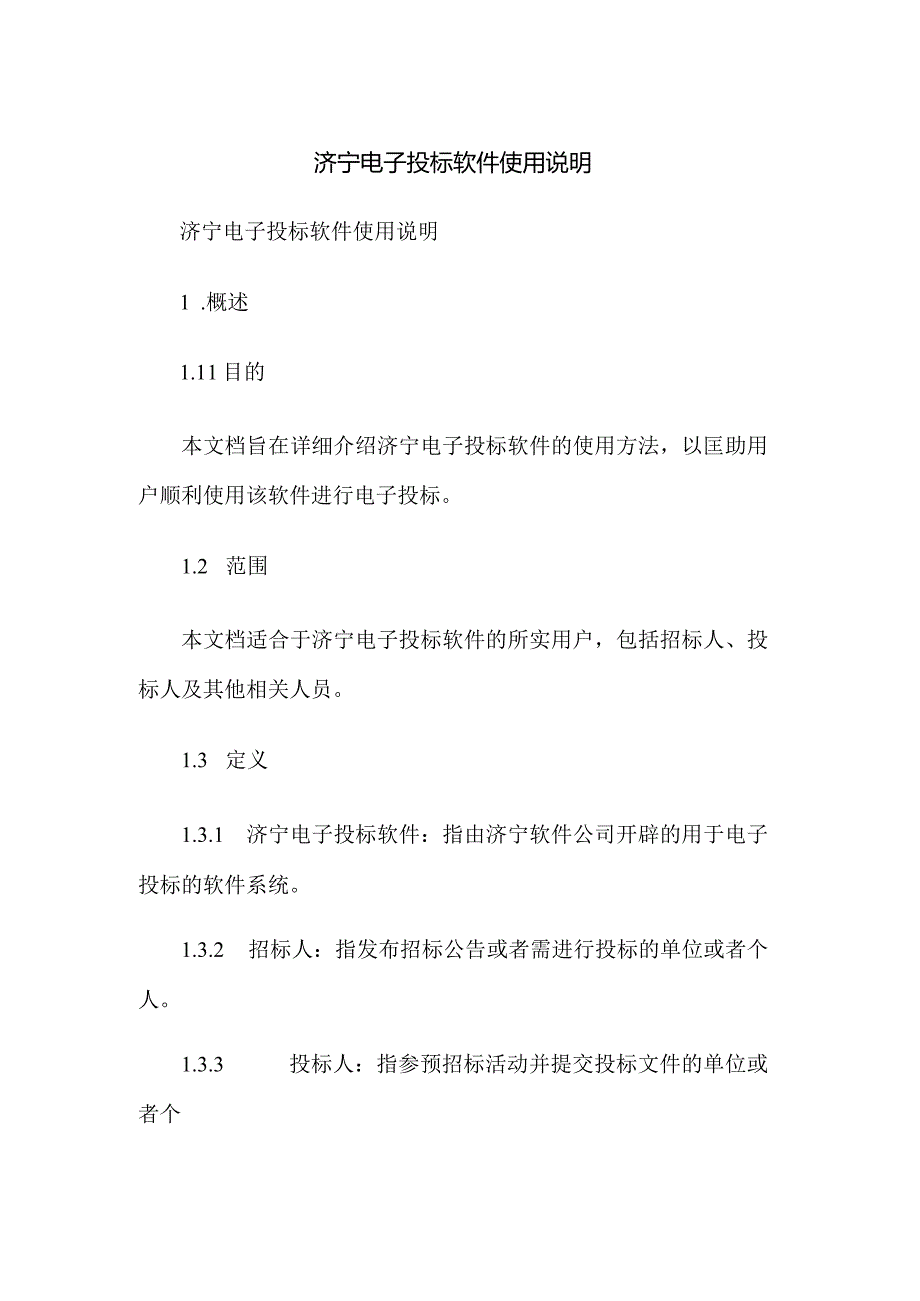 济宁电子投标软件使用说明

济宁电子投标软件使用说明

1 .概述

1.11 目的

本文档旨在详细介绍济宁电子投标软件的使用方法，以匡助用户顺利使用该软件进行电子投标。

1.2 范围

本文档适合于济宁电子投标软件的所实用户，包括招标人、投标人及其他相关人员。

1.3 定义

1.3.1 济宁电子投标软件：指由济宁软件公司开辟的用于电子投标的软件系统。

1.3.2 招标人：指发布招标公告或者需进行投标的单位或者个人。

1.3.3 投标人：指参预招标活动并提交投标文件的单位或者个